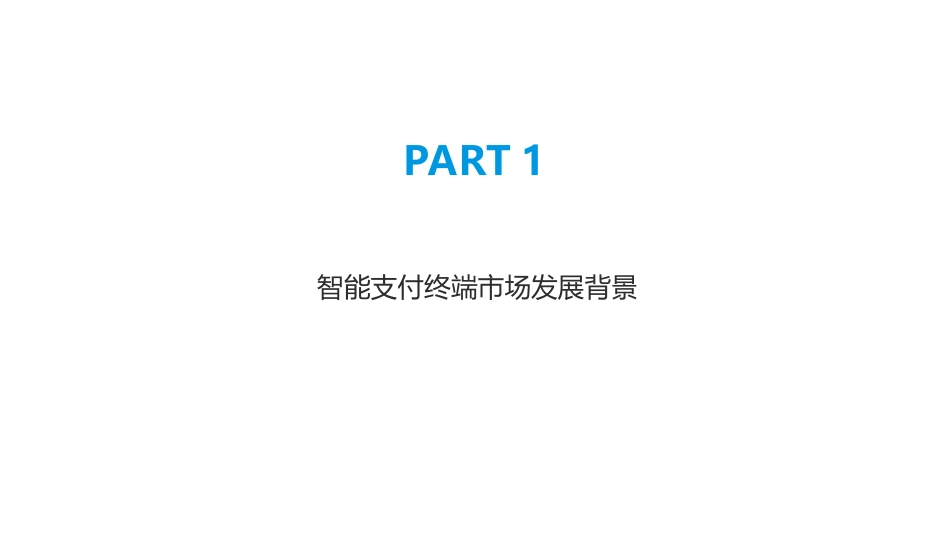 PART 1

智能支付终端市场发展背景